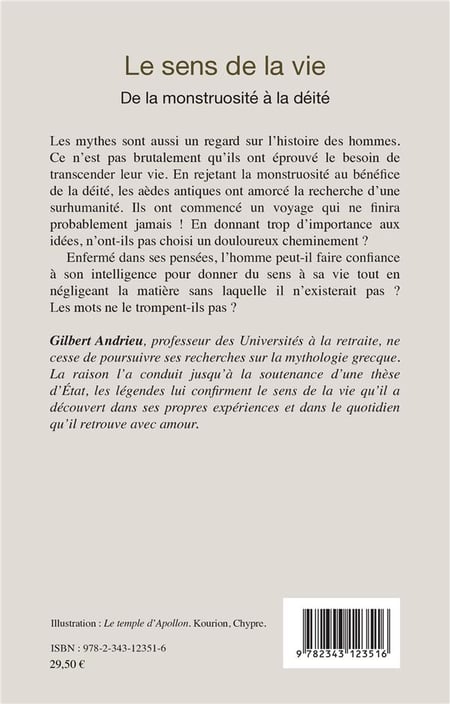 Le sens de la vie

De la monstruosité à la déité

Les mythes sont aussi un regard sur l'histoire des hommes. Ce n'est pas brutalement qu'ils ont éprouvé le besoin de transcender leur vie. En rejetant la monstruosité au bénéfice de la déité, les aèdes antiques ont amorcé la recherche d'une surhumanité. Ils ont commencé un voyage qui ne finira probablement jamais ! En donnant trop d'importance aux idées, n'ont-ils pas choisi un douloureux cheminement ?

Enfermé dans ses pensées, l'homme peut-il faire confiance à son intelligence pour donner du sens à sa vie tout en négligeant la matière sans laquelle il n'existerait pas ? Les mots ne le trompent-ils pas ?

Gilbert Andrieu, professeur des Universités à la retraite, ne cesse de poursuivre ses recherches sur la mythologie grecque. La raison l'a conduit jusqu'à la soutenance d'une thèse d'État, les légendes lui confirment le sens de la vie qu'il a découvert dans ses propres expériences et dans le quotidien qu'il retrouve avec amour.

Illustration : Le temple d'Apollon. Kourion, Chypre.

ISBN : 978-2-343-12351-6
29,50 €

9 782343 123516